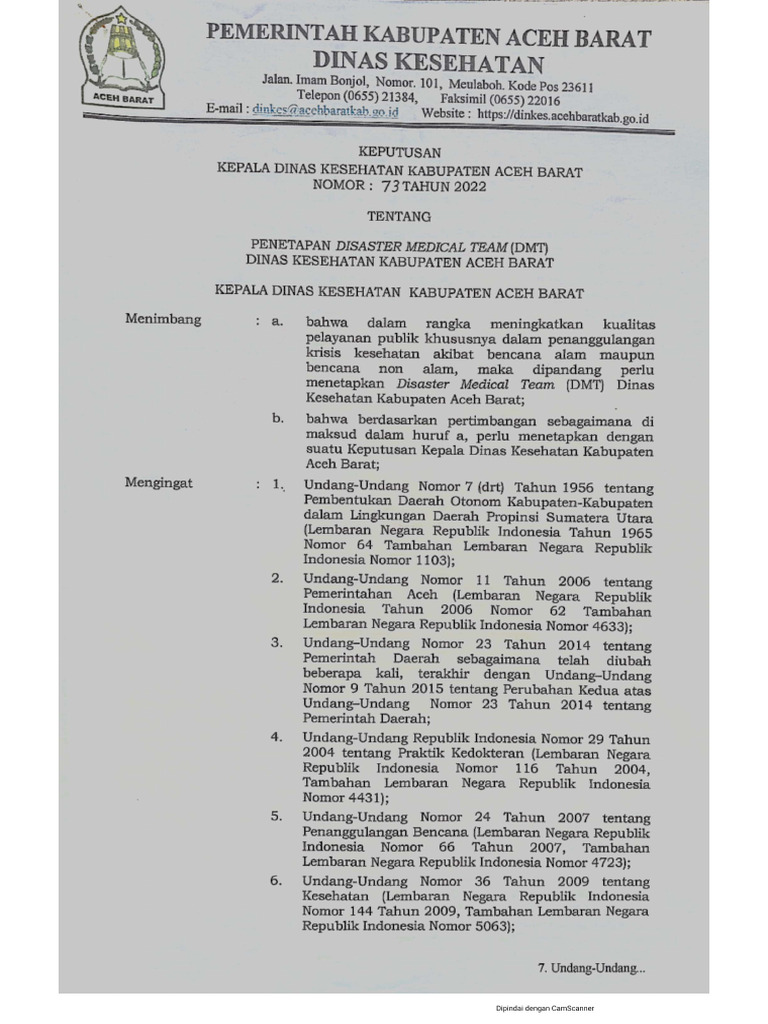 ACEH BARAT

PEMERINTAH KABUPATEN ACEH BARAT
DINAS KESEHATAN

Jalan. Imam Bonjol, Nomor. 101, Meulaboh. Kode Pos 23611
Telepon (0655) 21384, Faksimil (0655) 22016
E-mail : dinkes@acehbaratkab.go.id Website : https://dinkes.acehbaratkab.go.id

KEPUTUSAN
KEPALA DINAS KESEHATAN KABUPATEN ACEH BARAT
NOMOR : 73 TAHUN 2022

TENTANG

PENETAPAN DISASTER MEDICAL TEAM (DMT)
DINAS KESEHATAN KABUPATEN ACEH BARAT

KEPALA DINAS KESEHATAN KABUPATEN ACEH BARAT

Menimbang : a. bahwa dalam rangka meningkatkan kualitas pelayanan publik khususnya dalam penanggulangan krisis kesehatan akibat bencana alam maupun bencana non alam, maka dipandang perlu menetapkan Disaster Medical Team (DMT) Dinas Kesehatan Kabupaten Aceh Barat;

b. bahwa berdasarkan pertimbangan sebagaimana di maksud dalam huruf a, perlu menetapkan dengan suatu Keputusan Kepala Dinas Kesehatan Kabupaten Aceh Barat;

Mengingat : 1. Undang-Undang Nomor 7 (drt) Tahun 1956 tentang Pembentukan Daerah Otonom Kabupaten-Kabupaten dalam Lingkungan Daerah Propinsi Sumatera Utara (Lembaran Negara Republik Indonesia Tahun 1965 Nomor 64 Tambahan Lembaran Negara Republik Indonesia Nomor 1103);

2. Undang-Undang Nomor 11 Tahun 2006 tentang Pemerintahan Aceh (Lembaran Negara Republik Indonesia Tahun 2006 Nomor 62 Tambahan Lembaran Negara Republik Indonesia Nomor 4633);

3. Undang–Undang Nomor 23 Tahun 2014 tentang Pemerintah Daerah sebagaimana telah diubah beberapa kali, terakhir dengan Undang–Undang Nomor 9 Tahun 2015 tentang Perubahan Kedua atas Undang–Undang Nomor 23 Tahun 2014 tentang Pemerintah Daerah;

4. Undang-Undang Republik Indonesia Nomor 29 Tahun 2004 tentang Praktik Kedokteran (Lembaran Negara Republik Indonesia Nomor 116 Tahun 2004, Tambahan Lembaran Negara Republik Indonesia Nomor 4431);

5. Undang-Undang Nomor 24 Tahun 2007 tentang Penanggulangan Bencana (Lembaran Negara Republik Indonesia Nomor 66 Tahun 2007, Tambahan Lembaran Negara Republik Indonesia Nomor 4723);

6. Undang-Undang Nomor 36 Tahun 2009 tentang Kesehatan (Lembaran Negara Republik Indonesia Nomor 144 Tahun 2009, Tambahan Lembaran Negara Republik Indonesia Nomor 5063);

7. Undang-Undang...

Dipindai dengan CamScanner